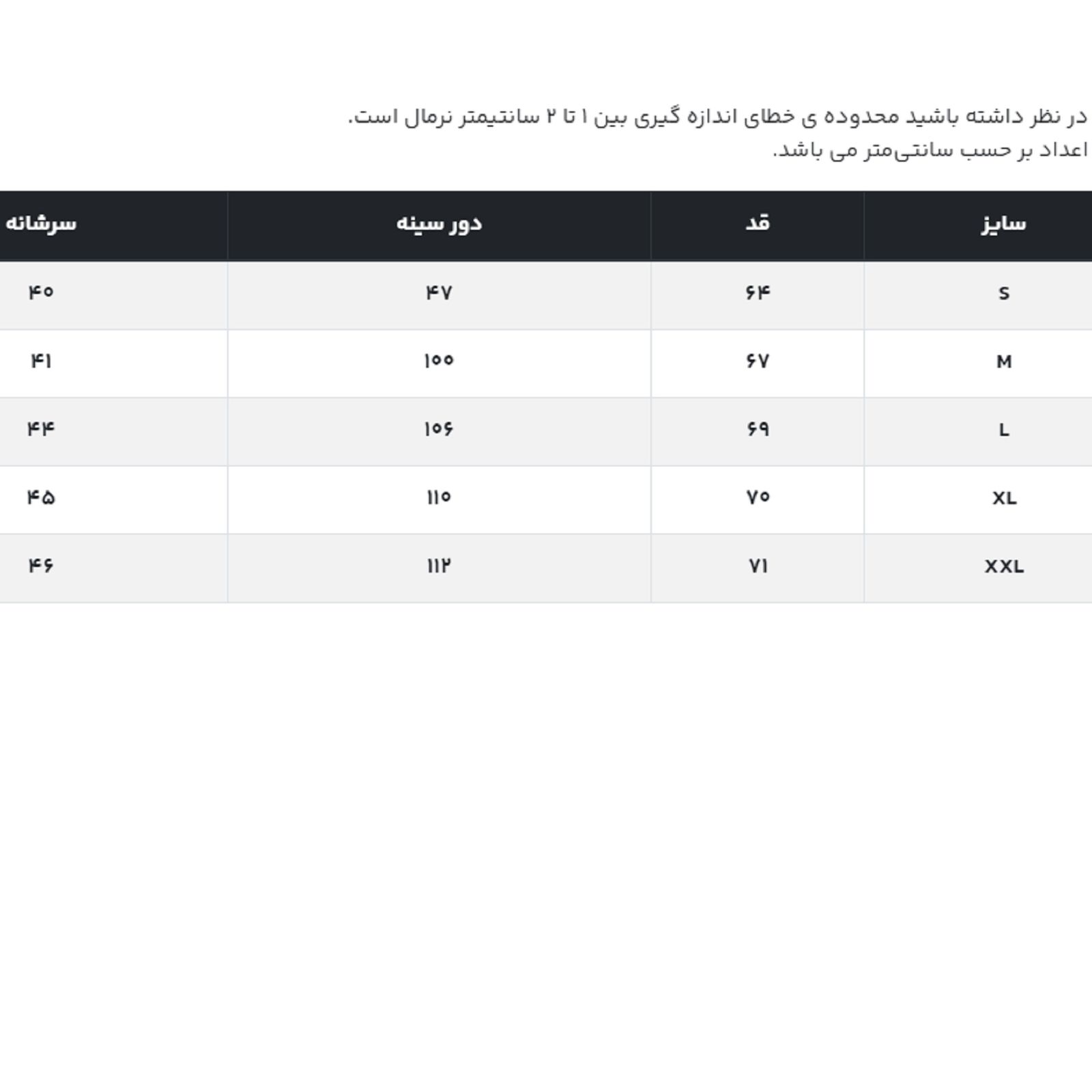 در نظر داشته باشید محدوده ی خطای اندازه گیری بین ۱ تا ۲ سانتیمتر نرمال است.
اعداد بر حسب سانتی‌متر می باشد.

| سایز | قد | دور سینه | سرشانه |
|---|---|---|---|
| S | ۶۴ | ۴۷ | ۴۰ |
| M | ۶۷ | ۱۰۰ | ۴۱ |
| L | ۶۹ | ۱۰۶ | ۴۴ |
| XL | ۷۰ | ۱۱۰ | ۴۵ |
| XXL | ۷۱ | ۱۱۲ | ۴۶ |